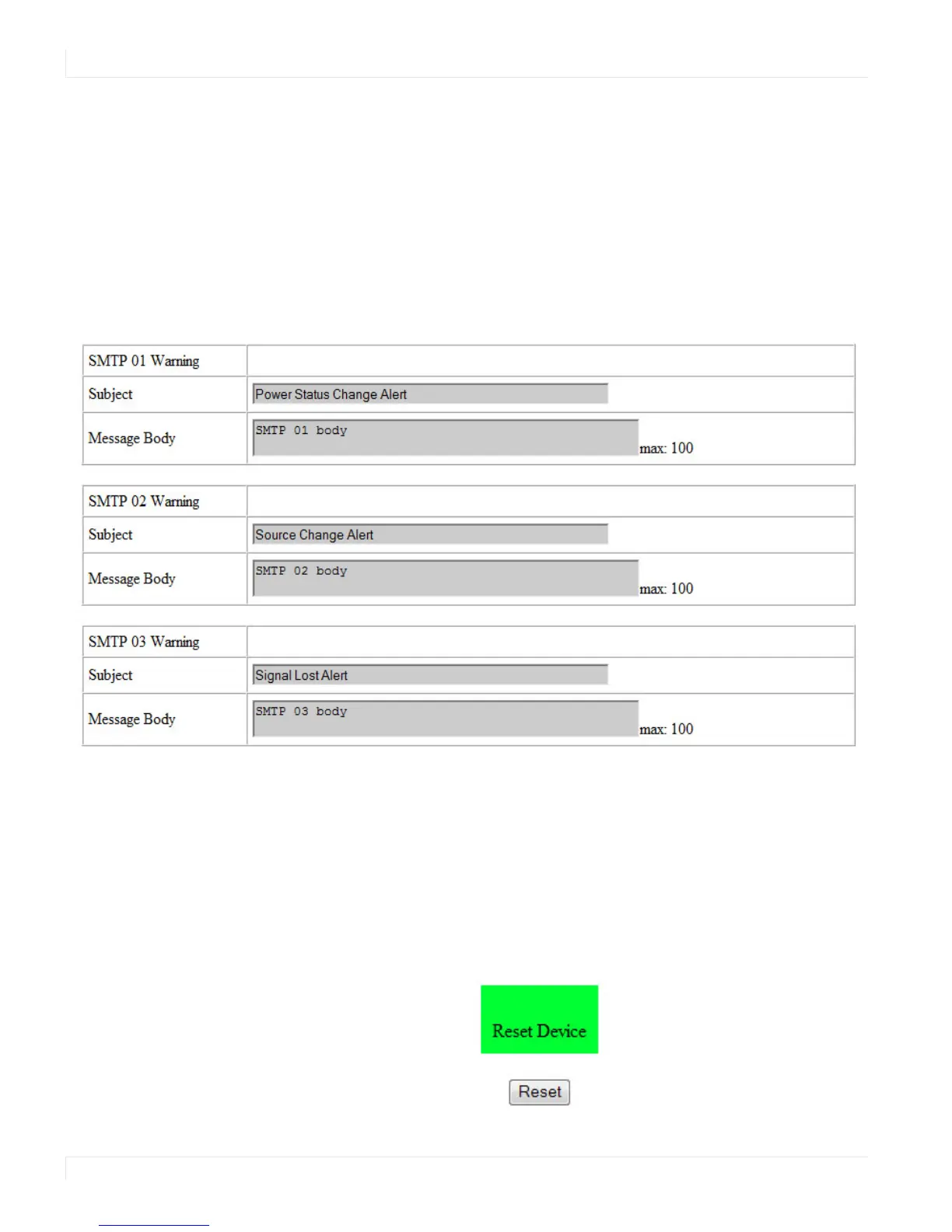 | SMTP 01 Warning | |
|---|---|
| Subject | Power Status Change Alert |
| Message Body | SMTP 01 body max: 100 |

| SMTP 02 Warning | |
|---|---|
| Subject | Source Change Alert |
| Message Body | SMTP 02 body max: 100 |

| SMTP 03 Warning | |
|---|---|
| Subject | Signal Lost Alert |
| Message Body | SMTP 03 body max: 100 |

Reset Device

Reset